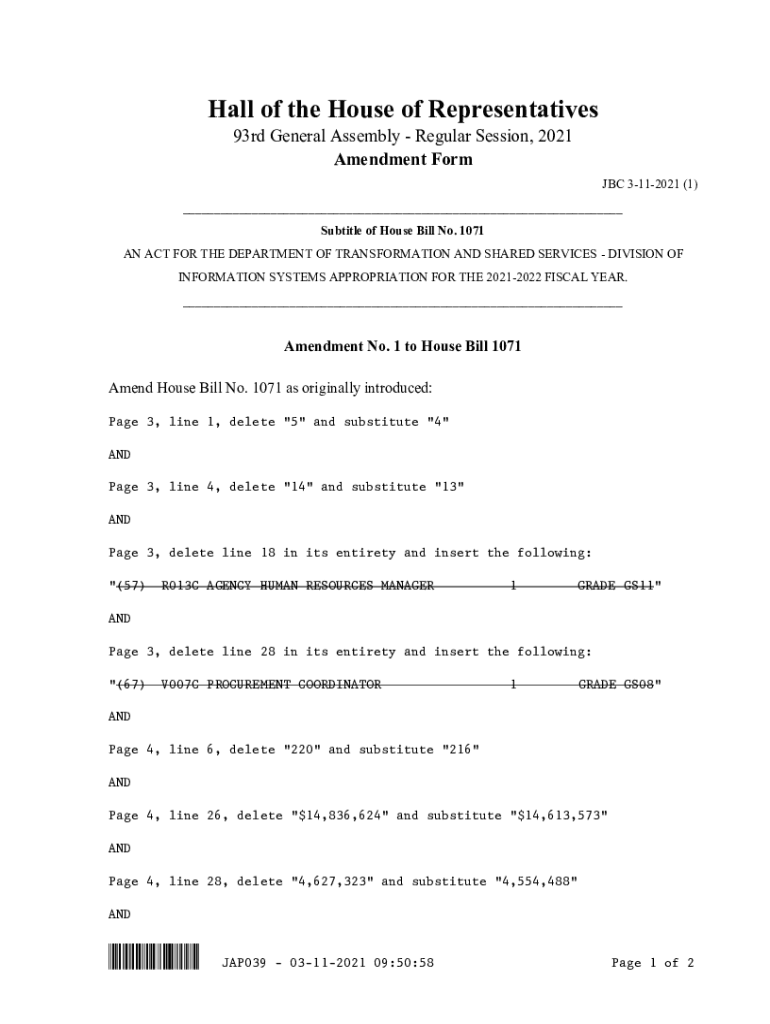 Hall of the House of Representatives

93rd General Assembly - Regular Session, 2021

Amendment Form

JBC 3-11-2021 (1)

Subtitle of House Bill No. 1071

AN ACT FOR THE DEPARTMENT OF TRANSFORMATION AND SHARED SERVICES - DIVISION OF INFORMATION SYSTEMS APPROPRIATION FOR THE 2021-2022 FISCAL YEAR.

Amendment No. 1 to House Bill 1071

Amend House Bill No. 1071 as originally introduced:

Page 3, line 1, delete "5" and substitute "4"

AND

Page 3, line 4, delete "14" and substitute "13"

AND

Page 3, delete line 18 in its entirety and insert the following:

"(57) R013C AGENCY HUMAN RESOURCES MANAGER 1 GRADE GS11"

AND

Page 3, delete line 28 in its entirety and insert the following:

"(67) V007C PROCUREMENT COORDINATOR 1 GRADE GS08"

AND

Page 4, line 6, delete "220" and substitute "216"

AND

Page 4, line 26, delete "$14,836,624" and substitute "$14,613,573"

AND

Page 4, line 28, delete "4,627,323" and substitute "4,554,488"

AND

JAP039 - 03-11-2021 09:50:58

Page 1 of 2